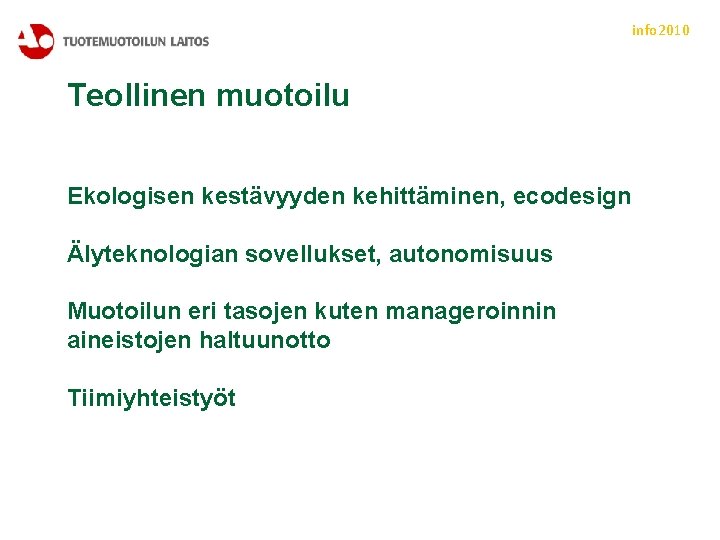 TUOTEMUOTOILUN LAITOS

info2010

Teollinen muotoilu

Ekologisen kestävyyden kehittäminen, ecodesign

Älyteknologian sovellukset, autonomisuus

Muotoilun eri tasojen kuten manageroinnin aineistojen haltuunotto

Tiimiyhteistyöt